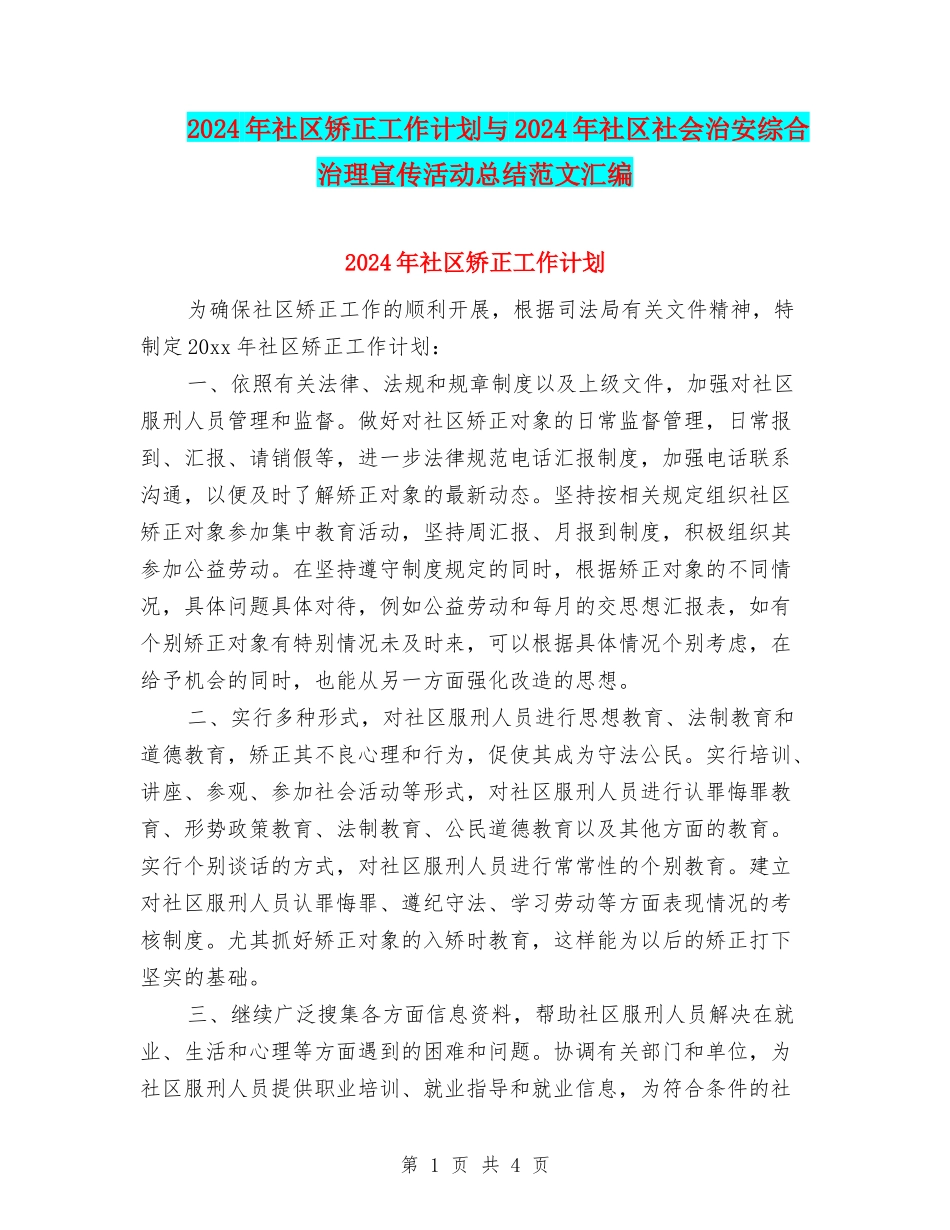 2024年社区矫正工作计划与2024年社区社会治安综合治理宣传活动总结范文汇编

2024年社区矫正工作计划

为确保社区矫正工作的顺利开展，根据司法局有关文件精神，特制定20xx年社区矫正工作计划：

一、依照有关法律、法规和规章制度以及上级文件，加强对社区服刑人员管理和监督。做好对社区矫正对象的日常监督管理，日常报到、汇报、请销假等，进一步法律规范电话汇报制度，加强电话联系沟通，以便及时了解矫正对象的最新动态。坚持按相关规定组织社区矫正对象参加集中教育活动，坚持周汇报、月报到制度，积极组织其参加公益劳动。在坚持遵守制度规定的同时，根据矫正对象的不同情况，具体问题具体对待，例如公益劳动和每月的交思想汇报表，如有个别矫正对象有特别情况未及时来，可以根据具体情况个别考虑，在给予机会的同时，也能从另一方面强化改造的思想。

二、实行多种形式，对社区服刑人员进行思想教育、法制教育和道德教育，矫正其不良心理和行为，促使其成为守法公民。实行培训、讲座、参观、参加社会活动等形式，对社区服刑人员进行认罪悔罪教育、形势政策教育、法制教育、公民道德教育以及其他方面的教育。实行个别谈话的方式，对社区服刑人员进行常常性的个别教育。建立对社区服刑人员认罪悔罪、遵纪守法、学习劳动等方面表现情况的考核制度。尤其抓好矫正对象的入矫时教育，这样能为以后的矫正打下坚实的基础。

三、继续广泛搜集各方面信息资料，帮助社区服刑人员解决在就业、生活和心理等方面遇到的困难和问题。协调有关部门和单位，为社区服刑人员提供职业培训、就业指导和就业信息，为符合条件的社

第 1 页 共 4 页